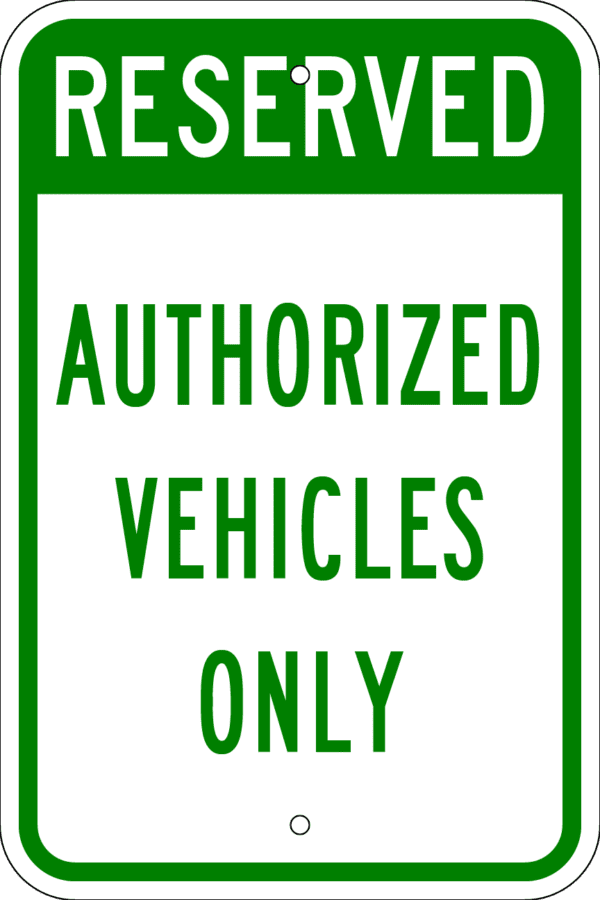 RESERVED

AUTHORIZED VEHICLES ONLY